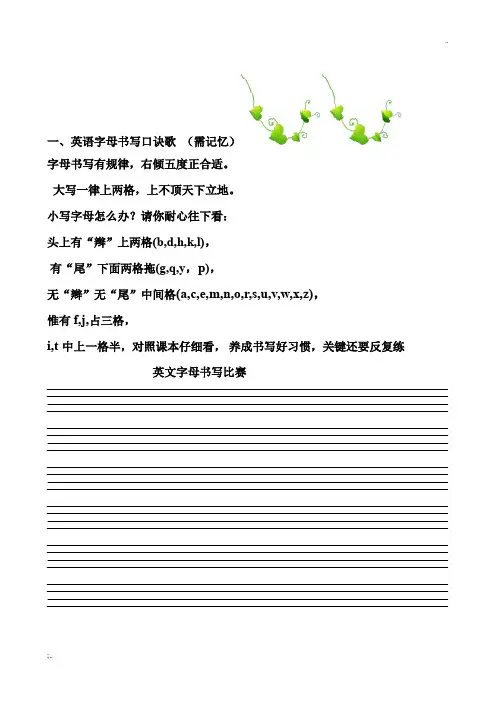 一、英语字母书写口诀歌 （需记忆）

字母书写有规律，右倾五度正合适。

大写一律上两格，上不顶天下立地。

小写字母怎么办？请你耐心往下看：

头上有“辫”上两格(b,d,h,k,l)，

有“尾”下面两格拖(g,q,y，p)，

无“辫”无“尾”中间格(a,c,e,m,n,o,r,s,u,v,w,x,z)，

惟有 f,j,占三格，

i,t 中上一格半，对照课本仔细看， 养成书写好习惯，关键还要反复练

英文字母书写比赛